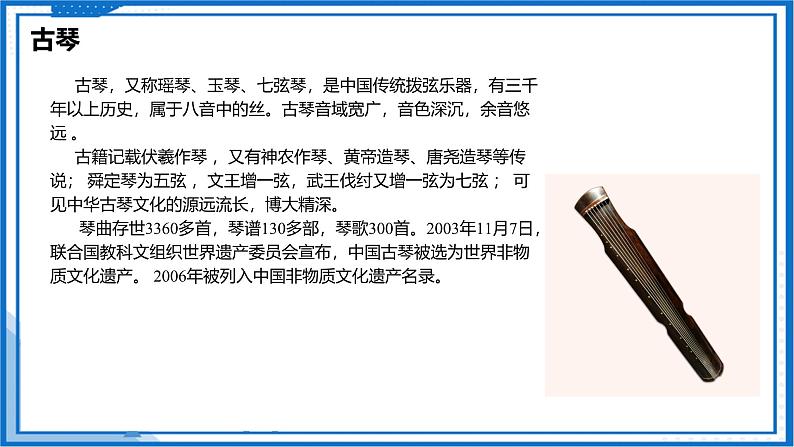 古琴

古琴，又称瑶琴、玉琴、七弦琴，是中国传统拨弦乐器，有三千年以上历史，属于八音中的丝。古琴音域宽广，音色深沉，余音悠远 。

古籍记载伏羲作琴 ，又有神农作琴、黄帝造琴、唐尧造琴等传说； 舜定琴为五弦 ，文王增一弦，武王伐纣又增一弦为七弦 ； 可见中华古琴文化的源远流长，博大精深。

琴曲存世3360多首，琴谱130多部，琴歌300首。2003年11月7日，联合国教科文组织世界遗产委员会宣布，中国古琴被选为世界非物质文化遗产。 2006年被列入中国非物质文化遗产名录。